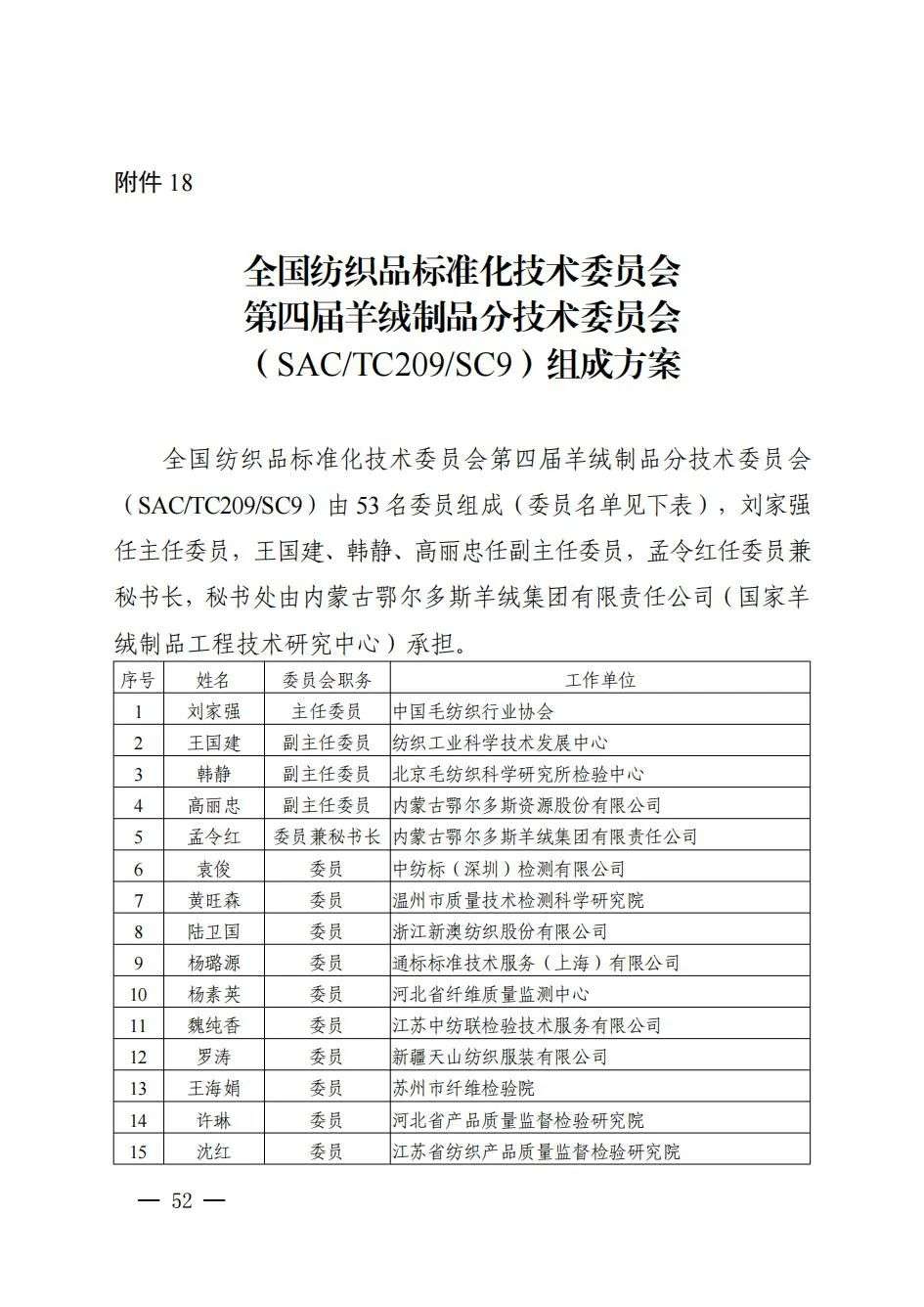 附件 18

全国纺织品标准化技术委员会
第四届羊绒制品分技术委员会
（SAC/TC209/SC9）组成方案

全国纺织品标准化技术委员会第四届羊绒制品分技术委员会（SAC/TC209/SC9）由 53 名委员组成（委员名单见下表），刘家强任主任委员，王国建、韩静、高丽忠任副主任委员，孟令红任委员兼秘书长，秘书处由内蒙古鄂尔多斯羊绒集团有限责任公司（国家羊绒制品工程技术研究中心）承担。

| 序号 | 姓名 | 委员会职务 | 工作单位 |
|---|---|---|---|
| 1 | 刘家强 | 主任委员 | 中国毛纺织行业协会 |
| 2 | 王国建 | 副主任委员 | 纺织工业科学技术发展中心 |
| 3 | 韩静 | 副主任委员 | 北京毛纺织科学研究所检验中心 |
| 4 | 高丽忠 | 副主任委员 | 内蒙古鄂尔多斯资源股份有限公司 |
| 5 | 孟令红 | 委员兼秘书长 | 内蒙古鄂尔多斯羊绒集团有限责任公司 |
| 6 | 袁俊 | 委员 | 中纺标（深圳）检测有限公司 |
| 7 | 黄旺森 | 委员 | 温州市质量技术检测科学研究院 |
| 8 | 陆卫国 | 委员 | 浙江新澳纺织股份有限公司 |
| 9 | 杨璐源 | 委员 | 通标标准技术服务（上海）有限公司 |
| 10 | 杨素英 | 委员 | 河北省纤维质量监测中心 |
| 11 | 魏纯香 | 委员 | 江苏中纺联检验技术服务有限公司 |
| 12 | 罗涛 | 委员 | 新疆天山纺织服装有限公司 |
| 13 | 王海娟 | 委员 | 苏州市纤维检验院 |
| 14 | 许琳 | 委员 | 河北省产品质量监督检验研究院 |
| 15 | 沈红 | 委员 | 江苏省纺织产品质量监督检验研究院 |

— 52 —